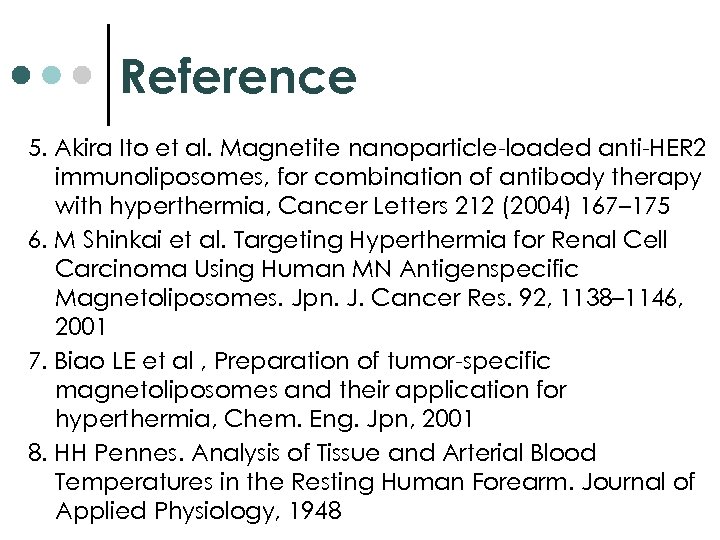 Reference

5. Akira Ito et al. Magnetite nanoparticle-loaded anti-HER2 immunoliposomes, for combination of antibody therapy with hyperthermia, Cancer Letters 212 (2004) 167–175

6. M Shinkai et al. Targeting Hyperthermia for Renal Cell Carcinoma Using Human MN Antigenspecific Magnetoliposomes. Jpn. J. Cancer Res. 92, 1138–1146, 2001

7. Biao LE et al , Preparation of tumor-specific magnetoliposomes and their application for hyperthermia, Chem. Eng. Jpn, 2001

8. HH Pennes. Analysis of Tissue and Arterial Blood Temperatures in the Resting Human Forearm. Journal of Applied Physiology, 1948